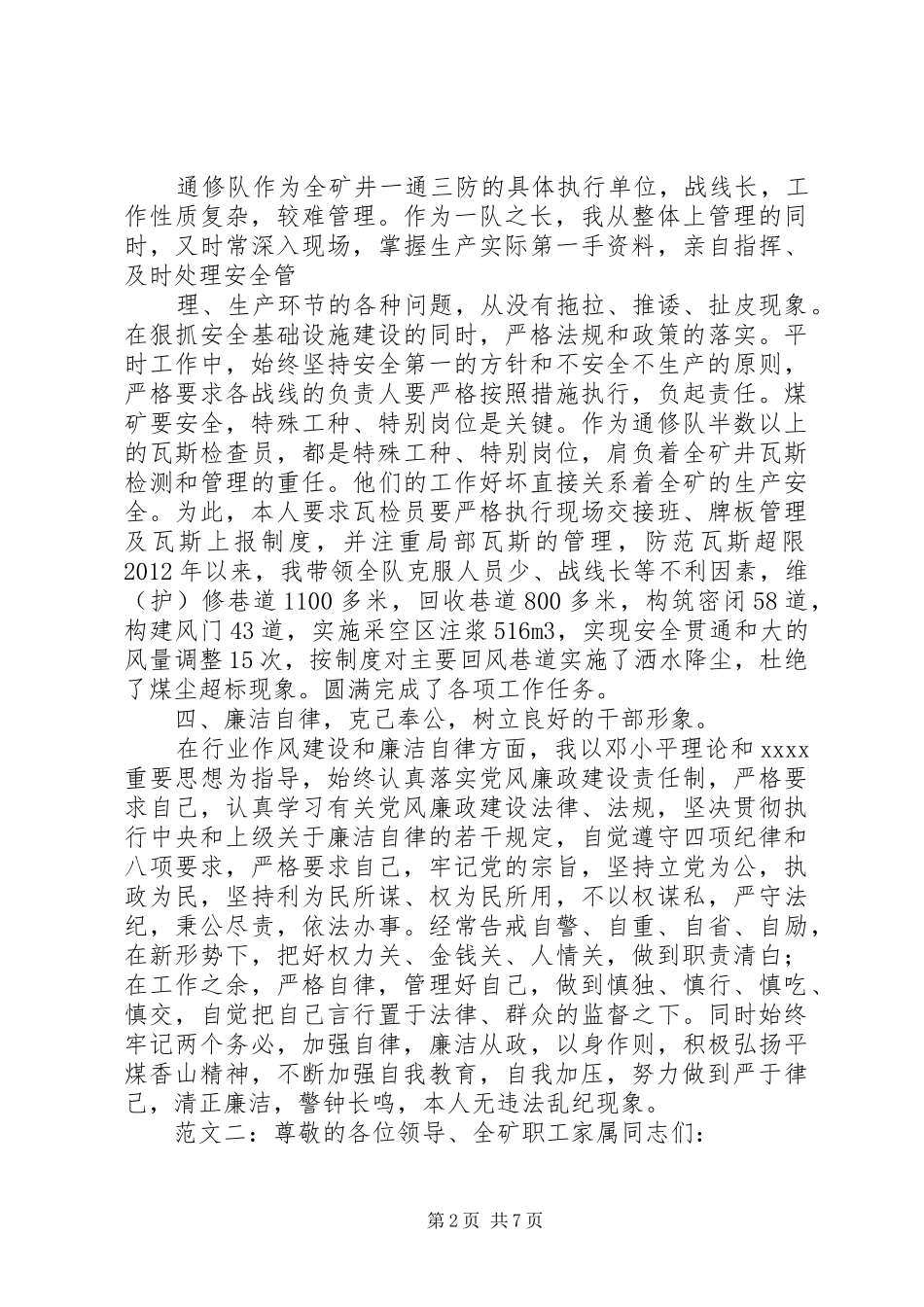 通修队作为全矿井一通三防的具体执行单位，战线长，工作性质复杂，较难管理。作为一队之长，我从整体上管理的同时，又时常深入现场，掌握生产实际第一手资料，亲自指挥、及时处理安全管

理、生产环节的各种问题，从没有拖拉、推诿、扯皮现象。在狠抓安全基础设施建设的同时，严格法规和政策的落实。平时工作中，始终坚持安全第一的方针和不安全不生产的原则，严格要求各战线的负责人要严格按照措施执行，负起责任。煤矿要安全，特殊工种、特别岗位是关键。作为通修队半数以上的瓦斯检查员，都是特殊工种、特别岗位，肩负着全矿井瓦斯检测和管理的重任。他们的工作好坏直接关系着全矿的生产安全。为此，本人要求瓦检员要严格执行现场交接班、牌板管理及瓦斯上报制度，并注重局部瓦斯的管理，防范瓦斯超限2012年以来，我带领全队克服人员少、战线长等不利因素，维（护）修巷道1100多米，回收巷道800多米，构筑密闭58道，构建风门43道，实施采空区注浆516m3，实现安全贯通和大的风量调整15次，按制度对主要回风巷道实施了洒水降尘，杜绝了煤尘超标现象。圆满完成了各项工作任务。

四、廉洁自律，克己奉公，树立良好的干部形象。

在行业作风建设和廉洁自律方面，我以邓小平理论和xxxx重要思想为指导，始终认真落实党风廉政建设责任制，严格要求自己，认真学习有关党风廉政建设法律、法规，坚决贯彻执行中央和上级关于廉洁自律的若干规定，自觉遵守四项纪律和八项要求，严格要求自己，牢记党的宗旨，坚持立党为公，执政为民，坚持利为民所谋、权为民所用，不以权谋私，严守法纪，秉公尽责，依法办事。经常告戒自警、自重、自省、自励，在新形势下，把好权力关、金钱关、人情关，做到职责清白；在工作之余，严格自律，管理好自己，做到慎独、慎行、慎吃、慎交，自觉把自己言行置于法律、群众的监督之下。同时始终牢记两个务必，加强自律，廉洁从政，以身作则，积极弘扬平煤香山精神，不断加强自我教育，自我加压，努力做到严于律己，清正廉洁，警钟长鸣，本人无违法乱纪现象。

范文二：尊敬的各位领导、全矿职工家属同志们：

第2页 共7页